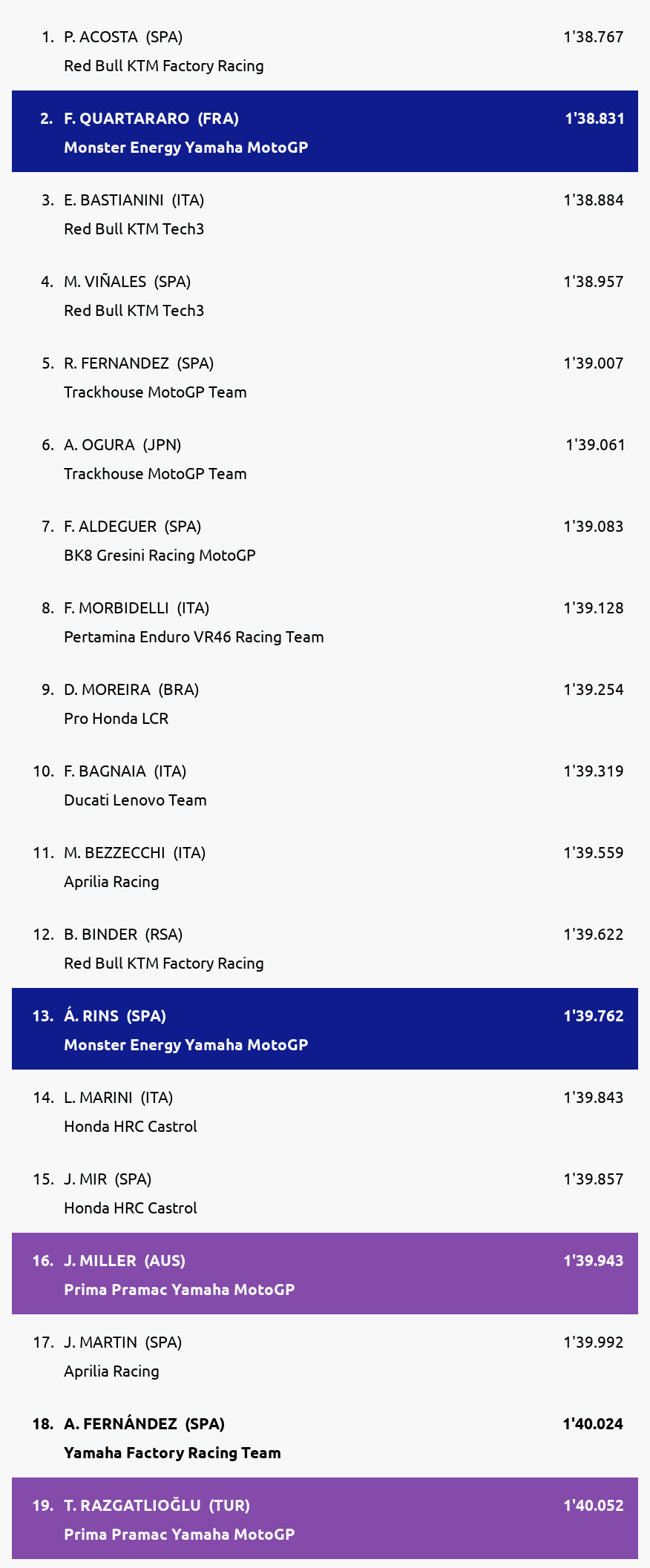 1. P. ACOSTA (SPA) 1'38.767
Red Bull KTM Factory Racing

2. F. QUARTARARO (FRA) 1'38.831
Monster Energy Yamaha MotoGP

3. E. BASTIANINI (ITA) 1'38.884
Red Bull KTM Tech3

4. M. VIÑALES (SPA) 1'38.957
Red Bull KTM Tech3

5. R. FERNANDEZ (SPA) 1'39.007
Trackhouse MotoGP Team

6. A. OGURA (JPN) 1'39.061
Trackhouse MotoGP Team

7. F. ALDEGUER (SPA) 1'39.083
BK8 Gresini Racing MotoGP

8. F. MORBIDELLI (ITA) 1'39.128
Pertamina Enduro VR46 Racing Team

9. D. MOREIRA (BRA) 1'39.254
Pro Honda LCR

10. F. BAGNAIA (ITA) 1'39.319
Ducati Lenovo Team

11. M. BEZZECCHI (ITA) 1'39.559
Aprilia Racing

12. B. BINDER (RSA) 1'39.622
Red Bull KTM Factory Racing

13. Á. RINS (SPA) 1'39.762
Monster Energy Yamaha MotoGP

14. L. MARINI (ITA) 1'39.843
Honda HRC Castrol

15. J. MIR (SPA) 1'39.857
Honda HRC Castrol

16. J. MILLER (AUS) 1'39.943
Prima Pramac Yamaha MotoGP

17. J. MARTIN (SPA) 1'39.992
Aprilia Racing

18. A. FERNÁNDEZ (SPA) 1'40.024
Yamaha Factory Racing Team

19. T. RAZGATLIOĞLU (TUR) 1'40.052
Prima Pramac Yamaha MotoGP